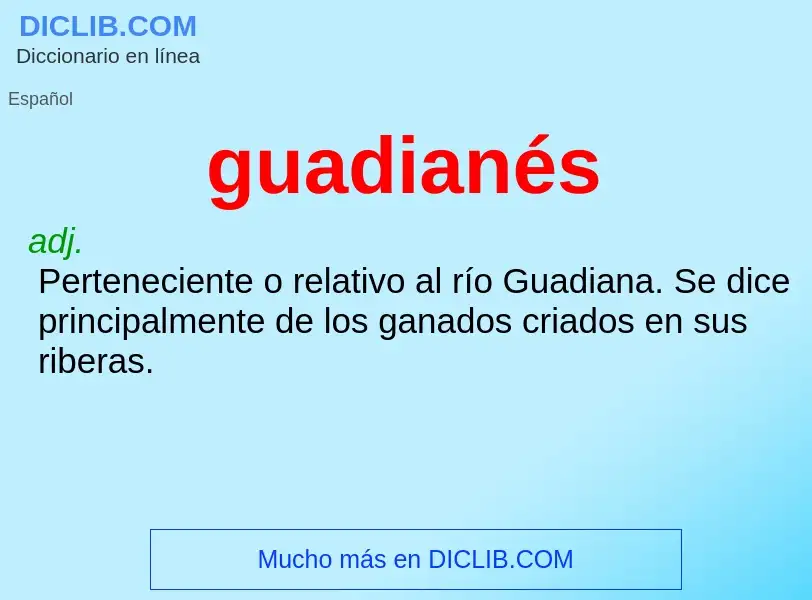 DICLIB.COM
Diccionario en línea

Español

guadianés

adj.
Perteneciente o relativo al río Guadiana. Se dice principalmente de los ganados criados en sus riberas.

Mucho más en DICLIB.COM